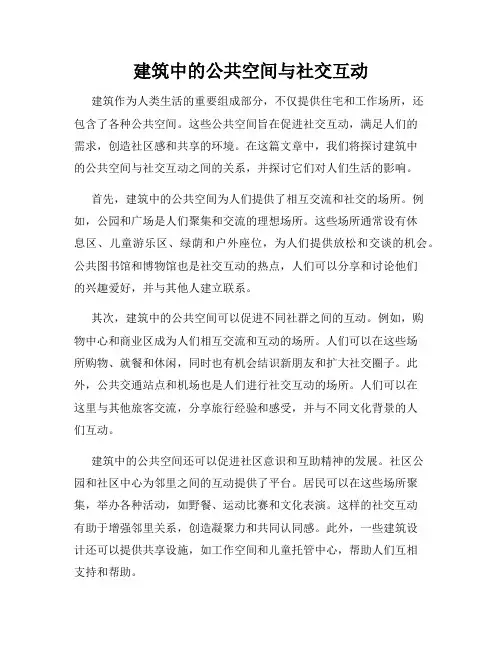 建筑中的公共空间与社交互动

建筑作为人类生活的重要组成部分，不仅提供住宅和工作场所，还包含了各种公共空间。这些公共空间旨在促进社交互动，满足人们的需求，创造社区感和共享的环境。在这篇文章中，我们将探讨建筑中的公共空间与社交互动之间的关系，并探讨它们对人们生活的影响。

首先，建筑中的公共空间为人们提供了相互交流和社交的场所。例如，公园和广场是人们聚集和交流的理想场所。这些场所通常设有休息区、儿童游乐区、绿荫和户外座位，为人们提供放松和交谈的机会。公共图书馆和博物馆也是社交互动的热点，人们可以分享和讨论他们的兴趣爱好，并与其他人建立联系。

其次，建筑中的公共空间可以促进不同社群之间的互动。例如，购物中心和商业区成为人们相互交流和互动的场所。人们可以在这些场所购物、就餐和休闲，同时也有机会结识新朋友和扩大社交圈子。此外，公共交通站点和机场也是人们进行社交互动的场所。人们可以在这里与其他旅客交流，分享旅行经验和感受，并与不同文化背景的人们互动。

建筑中的公共空间还可以促进社区意识和互助精神的发展。社区公园和社区中心为邻里之间的互动提供了平台。居民可以在这些场所聚集，举办各种活动，如野餐、运动比赛和文化表演。这样的社交互动有助于增强邻里关系，创造凝聚力和共同认同感。此外，一些建筑设计还可以提供共享设施，如工作空间和儿童托管中心，帮助人们互相支持和帮助。